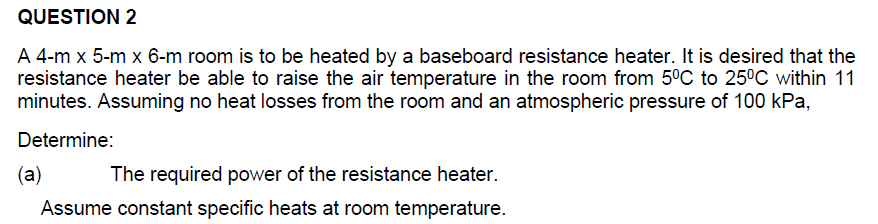 QUESTION 2

A 4-m x 5-m x 6-m room is to be heated by a baseboard resistance heater. It is desired that the resistance heater be able to raise the air temperature in the room from $5^0$C to $25^0$C within 11 minutes. Assuming no heat losses from the room and an atmospheric pressure of 100 kPa,

Determine:

(a) The required power of the resistance heater.

Assume constant specific heats at room temperature.